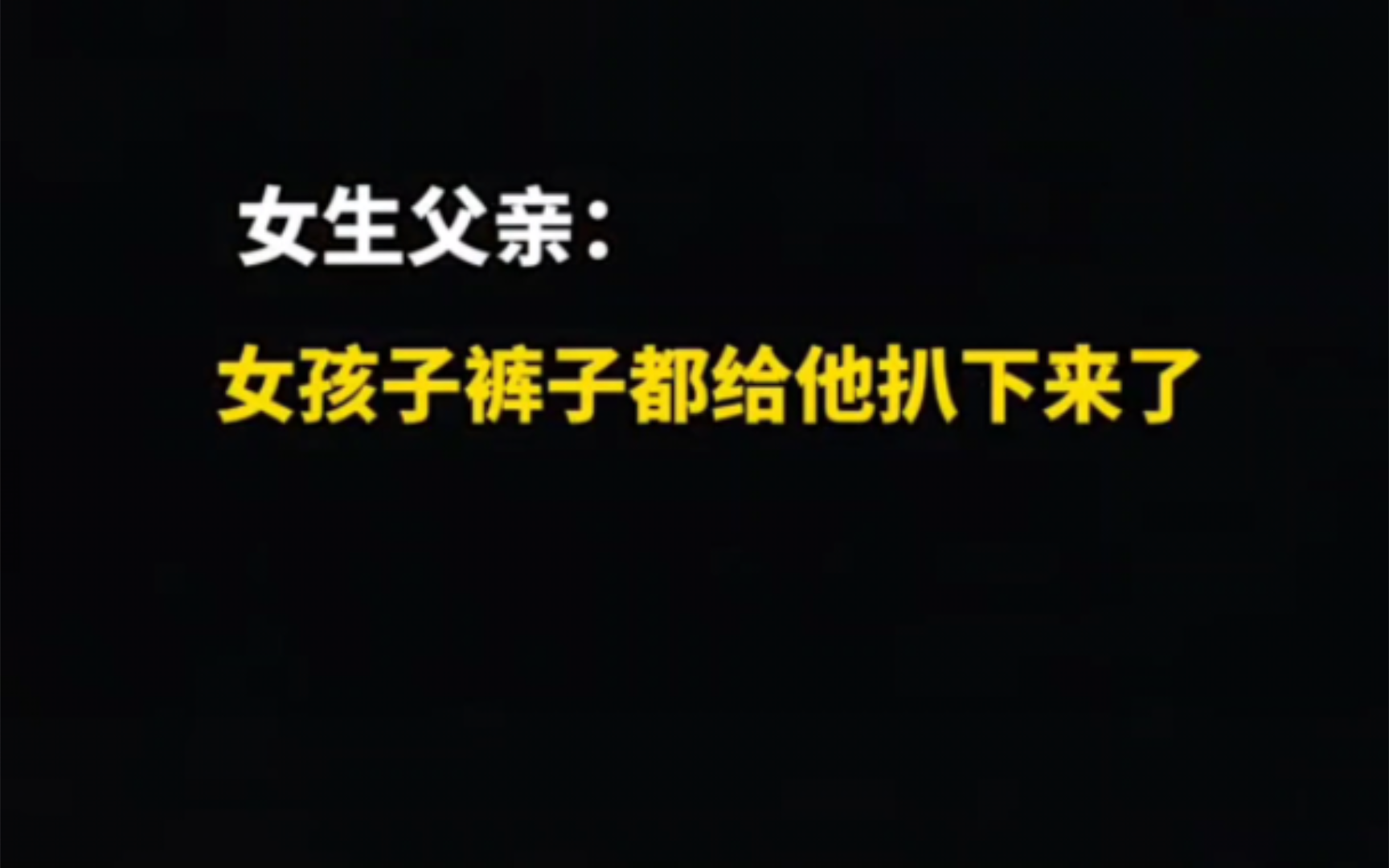 女生父亲：

女孩子裤子都给他扒下来了